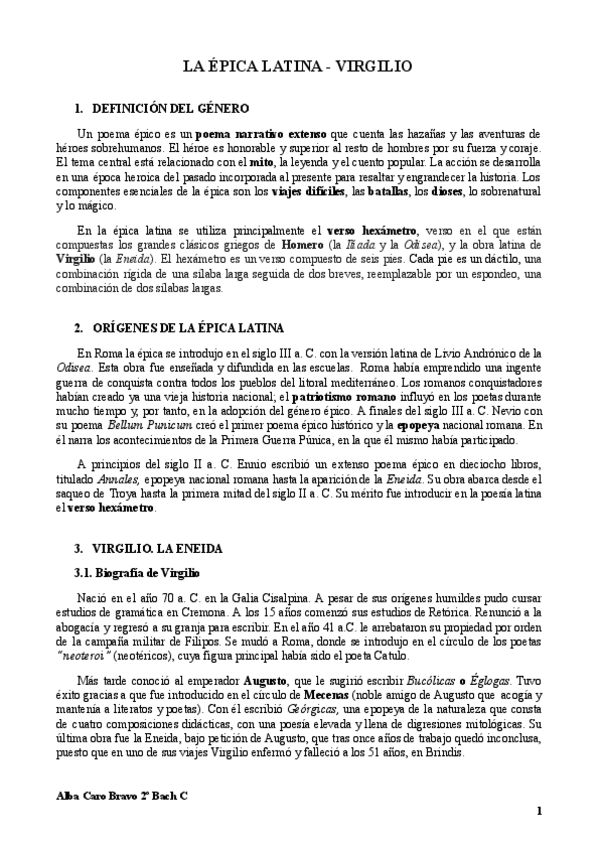 LA ÉPICA LATINA - VIRGILIO

1. DEFINICIÓN DEL GÉNERO

Un poema épico es un poema narrativo extenso que cuenta las hazañas y las aventuras de héroes sobrehumanos. El héroe es honorable y superior al resto de hombres por su fuerza y coraje. El tema central está relacionado con el mito, la leyenda y el cuento popular. La acción se desarrolla en una época heroica del pasado incorporada al presente para resaltar y engrandecer la historia. Los componentes esenciales de la épica son los viajes difíciles, las batallas, los dioses, lo sobrenatural y lo mágico.

En la épica latina se utiliza principalmente el verso hexámetro, verso en el que están compuestas los grandes clásicos griegos de Homero (la Ilíada y la Odisea), y la obra latina de Virgilio (la Eneida). El hexámetro es un verso compuesto de seis pies. Cada pie es un dáctilo, una combinación rígida de una sílaba larga seguida de dos breves, reemplazable por un espondeo, una combinación de dos sílabas largas.

2. ORÍGENES DE LA ÉPICA LATINA

En Roma la épica se introdujo en el siglo III a. C. con la versión latina de Livio Andrónico de la Odisea. Esta obra fue enseñada y difundida en las escuelas. Roma había emprendido una ingente guerra de conquista contra todos los pueblos del litoral mediterráneo. Los romanos conquistadores habían creado ya una vieja historia nacional; el patriotismo romano influyó en los poetas durante mucho tiempo y, por tanto, en la adopción del género épico. A finales del siglo III a. C. Nevio con su poema Bellum Punicum creó el primer poema épico histórico y la epopeya nacional romana. En él narra los acontecimientos de la Primera Guerra Púnica, en la que él mismo había participado.

A principios del siglo II a. C. Ennio escribió un extenso poema épico en dieciocho libros, titulado Annales, epopeya nacional romana hasta la aparición de la Eneida. Su obra abarca desde el saqueo de Troya hasta la primera mitad del siglo II a. C. Su mérito fue introducir en la poesía latina el verso hexámetro.

3. VIRGILIO. LA ENEIDA

3.1. Biografía de Virgilio

Nació en el año 70 a. C. en la Galia Cisalpina. A pesar de sus orígenes humildes pudo cursar estudios de gramática en Cremona. A los 15 años comenzó sus estudios de Retórica. Renunció a la abogacía y regresó a su granja para escribir. En el año 41 a.C. le arrebataron su propiedad por orden de la campaña militar de Filipos. Se mudó a Roma, donde se introdujo en el círculo de los poetas "neoteroi" (neotéricos), cuya figura principal había sido el poeta Catulo.

Más tarde conoció al emperador Augusto, que le sugirió escribir Bucólicas o Églogas. Tuvo éxito gracias a que fue introducido en el círculo de Mecenas (noble amigo de Augusto que acogía y mantenía a literatos y poetas). Con él escribió Geórgicas, una epopeya de la naturaleza que consta de cuatro composiciones didácticas, con una poesía elevada y llena de digresiones mitológicas. Su última obra fue la Eneida, bajo petición de Augusto, que tras once años de trabajo quedó inconclusa, puesto que en uno de sus viajes Virgilio enfermó y falleció a los 51 años, en Brindis.

Alba Caro Bravo 2º Bach C

1